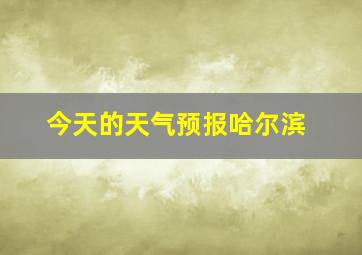 今天的天气预报哈尔滨